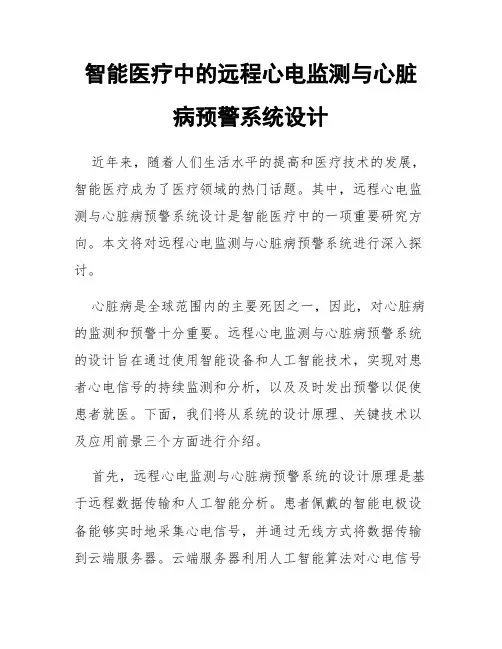 智能医疗中的远程心电监测与心脏病预警系统设计

近年来，随着人们生活水平的提高和医疗技术的发展，智能医疗成为了医疗领域的热门话题。其中，远程心电监测与心脏病预警系统设计是智能医疗中的一项重要研究方向。本文将对远程心电监测与心脏病预警系统进行深入探讨。

心脏病是全球范围内的主要死因之一，因此，对心脏病的监测和预警十分重要。远程心电监测与心脏病预警系统的设计旨在通过使用智能设备和人工智能技术，实现对患者心电信号的持续监测和分析，以及及时发出预警以促使患者就医。下面，我们将从系统的设计原理、关键技术以及应用前景三个方面进行介绍。

首先，远程心电监测与心脏病预警系统的设计原理是基于远程数据传输和人工智能分析。患者佩戴的智能电极设备能够实时地采集心电信号，并通过无线方式将数据传输到云端服务器。云端服务器利用人工智能算法对心电信号